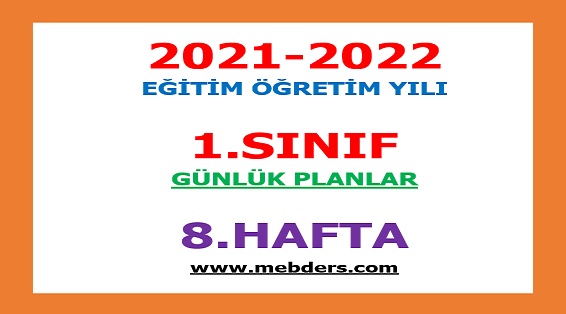 2021-2022
EĞİTİM ÖĞRETİM YILI

1.SINIF
GÜNLÜK PLANLAR

8.HAFTA
www.mebders.com